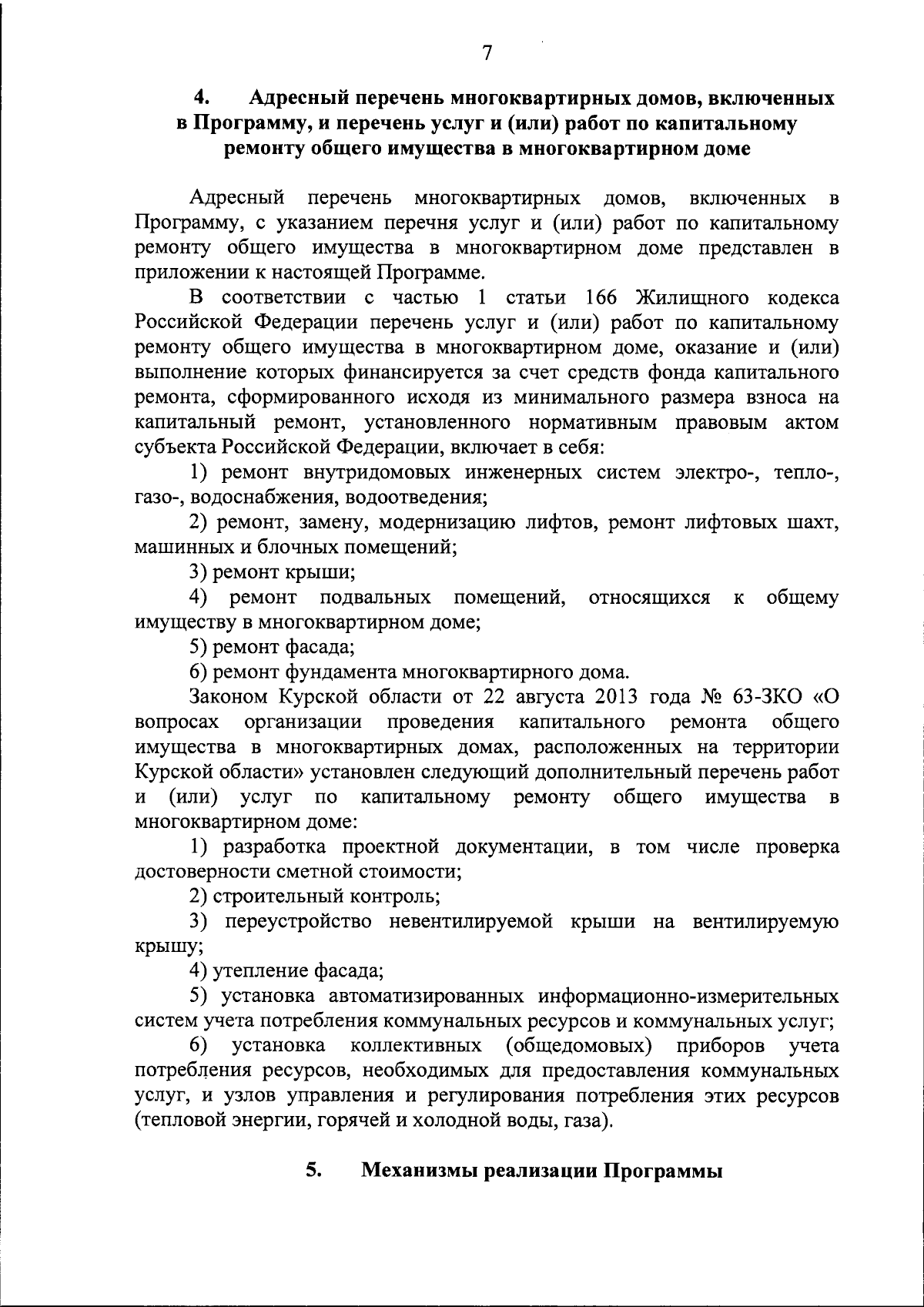 7

4. Адресный перечень многоквартирных домов, включенных в Программу, и перечень услуг и (или) работ по капитальному ремонту общего имущества в многоквартирном доме

Адресный перечень многоквартирных домов, включенных в Программу, с указанием перечня услуг и (или) работ по капитальному ремонту общего имущества в многоквартирном доме представлен в приложении к настоящей Программе.

В соответствии с частью 1 статьи 166 Жилищного кодекса Российской Федерации перечень услуг и (или) работ по капитальному ремонту общего имущества в многоквартирном доме, оказание и (или) выполнение которых финансируется за счет средств фонда капитального ремонта, сформированного исходя из минимального размера взноса на капитальный ремонт, установленного нормативным правовым актом субъекта Российской Федерации, включает в себя:

1) ремонт внутридомовых инженерных систем электро-, тепло-, газо-, водоснабжения, водоотведения;

2) ремонт, замену, модернизацию лифтов, ремонт лифтовых шахт, машинных и блочных помещений;

3) ремонт крыши;

4) ремонт подвальных помещений, относящихся к общему имуществу в многоквартирном доме;

5) ремонт фасада;

6) ремонт фундамента многоквартирного дома.

Законом Курской области от 22 августа 2013 года № 63-ЗКО «О вопросах организации проведения капитального ремонта общего имущества в многоквартирных домах, расположенных на территории Курской области» установлен следующий дополнительный перечень работ и (или) услуг по капитальному ремонту общего имущества в многоквартирном доме:

1) разработка проектной документации, в том числе проверка достоверности сметной стоимости;

2) строительный контроль;

3) переустройство невентилируемой крыши на вентилируемую крышу;

4) утепление фасада;

5) установка автоматизированных информационно-измерительных систем учета потребления коммунальных ресурсов и коммунальных услуг;

6) установка коллективных (общедомовых) приборов учета потребления ресурсов, необходимых для предоставления коммунальных услуг, и узлов управления и регулирования потребления этих ресурсов (тепловой энергии, горячей и холодной воды, газа).

5. Механизмы реализации Программы